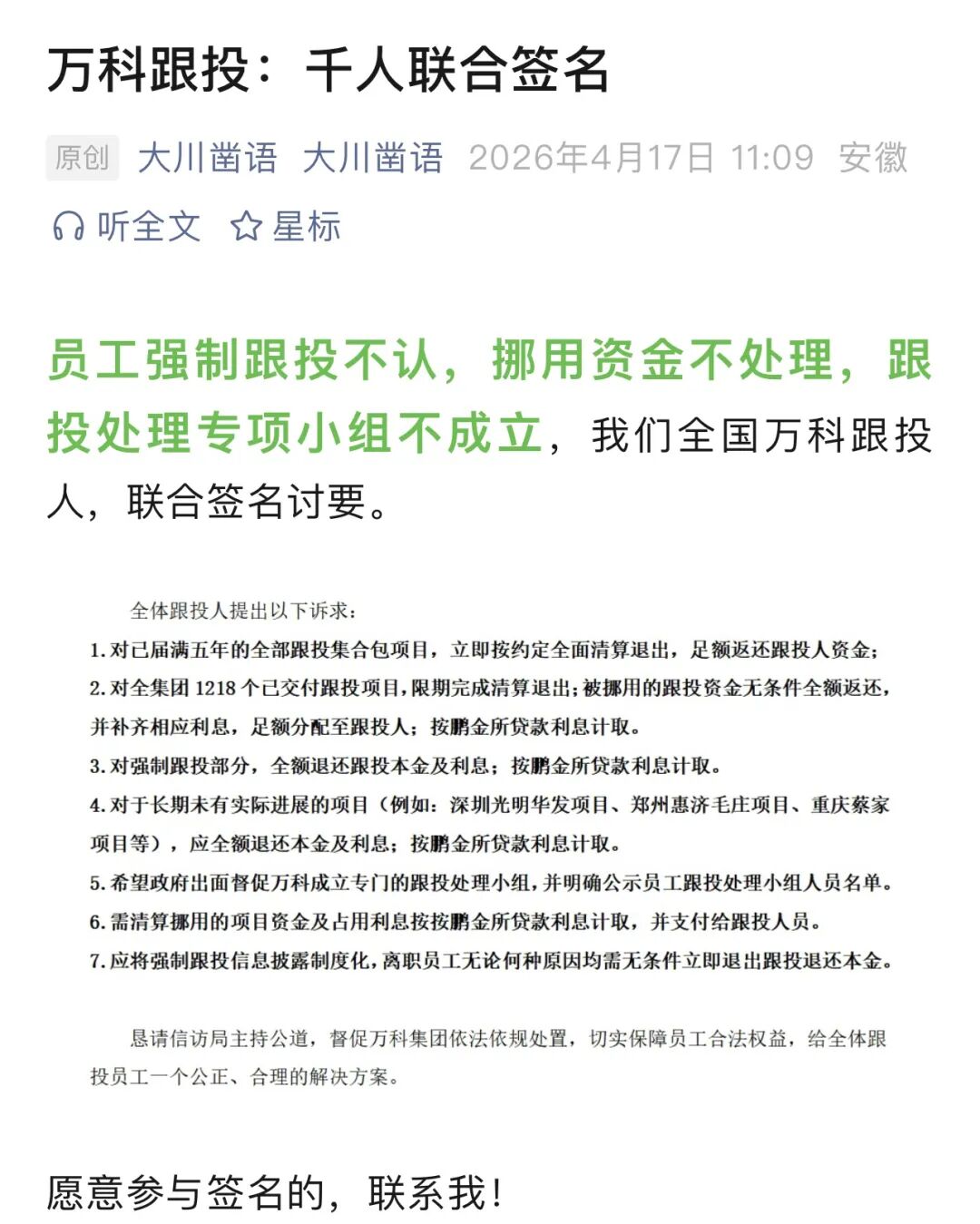 万科跟投：千人联合签名

原创 大川凿语 大川凿语 2026年4月17日 11:09 安徽

听全文 星标

员工强制跟投不认，挪用资金不处理，跟投处理专项小组不成立，我们全国万科跟投人，联合签名讨要。

全体跟投人提出以下诉求：

1. 对已届满五年的全部跟投集合包项目，立即按约定全面清算退出，足额返还跟投人资金；

2. 对全集团 1218 个已交付跟投项目，限期完成清算退出；被挪用的跟投资金无条件全额返还，并补齐相应利息，足额分配至跟投人；按鹏金所贷款利息计取。

3. 对强制跟投部分，全额退还跟投本金及利息；按鹏金所贷款利息计取。

4. 对于长期未有实际进展的项目（例如：深圳光明华发项目、郑州惠济毛庄项目、重庆蔡家项目等），应全额退还本金及利息；按鹏金所贷款利息计取。

5. 希望政府出面督促万科成立专门的跟投处理小组，并明确公示员工跟投处理小组人员名单。

6. 需清算挪用的项目资金及占用利息按按鹏金所贷款利息计取，并支付给跟投人员。

7. 应将强制跟投信息披露制度化，离职员工无论何种原因均需无条件立即退出跟投退还本金。

恳请信访局主持公道，督促万科集团依法依规处置，切实保障员工合法权益，给全体跟投员工一个公正、合理的解决方案。

愿意参与签名的，联系我！